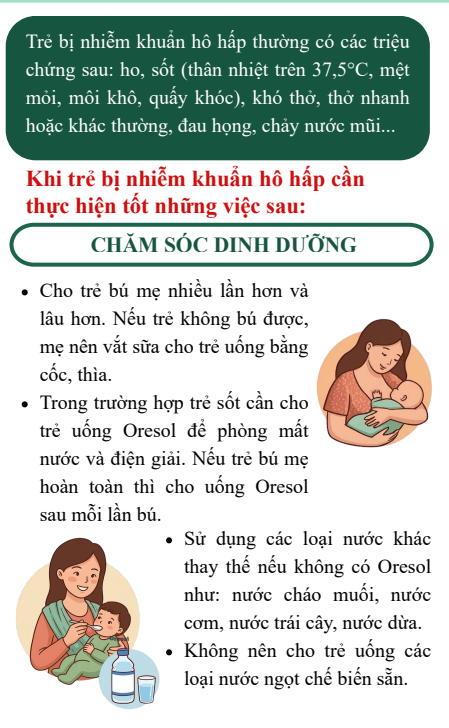 Trẻ bị nhiễm khuẩn hô hấp thường có các triệu chứng sau: ho, sốt (thân nhiệt trên 37,5°C, mệt mỏi, môi khô, quấy khóc), khó thở, thở nhanh hoặc khác thường, đau họng, chảy nước mũi...

Khi trẻ bị nhiễm khuẩn hô hấp cần thực hiện tốt những việc sau:

CHĂM SÓC DINH DƯỠNG

• Cho trẻ bú mẹ nhiều lần hơn và lâu hơn. Nếu trẻ không bú được, mẹ nên vắt sữa cho trẻ uống bằng cốc, thìa.
• Trong trường hợp trẻ sốt cần cho trẻ uống Oresol để phòng mất nước và điện giải. Nếu trẻ bú mẹ hoàn toàn thì cho uống Oresol sau mỗi lần bú.
• Sử dụng các loại nước khác thay thế nếu không có Oresol như: nước cháo muối, nước cơm, nước trái cây, nước dừa.
• Không nên cho trẻ uống các loại nước ngọt chế biến sẵn.